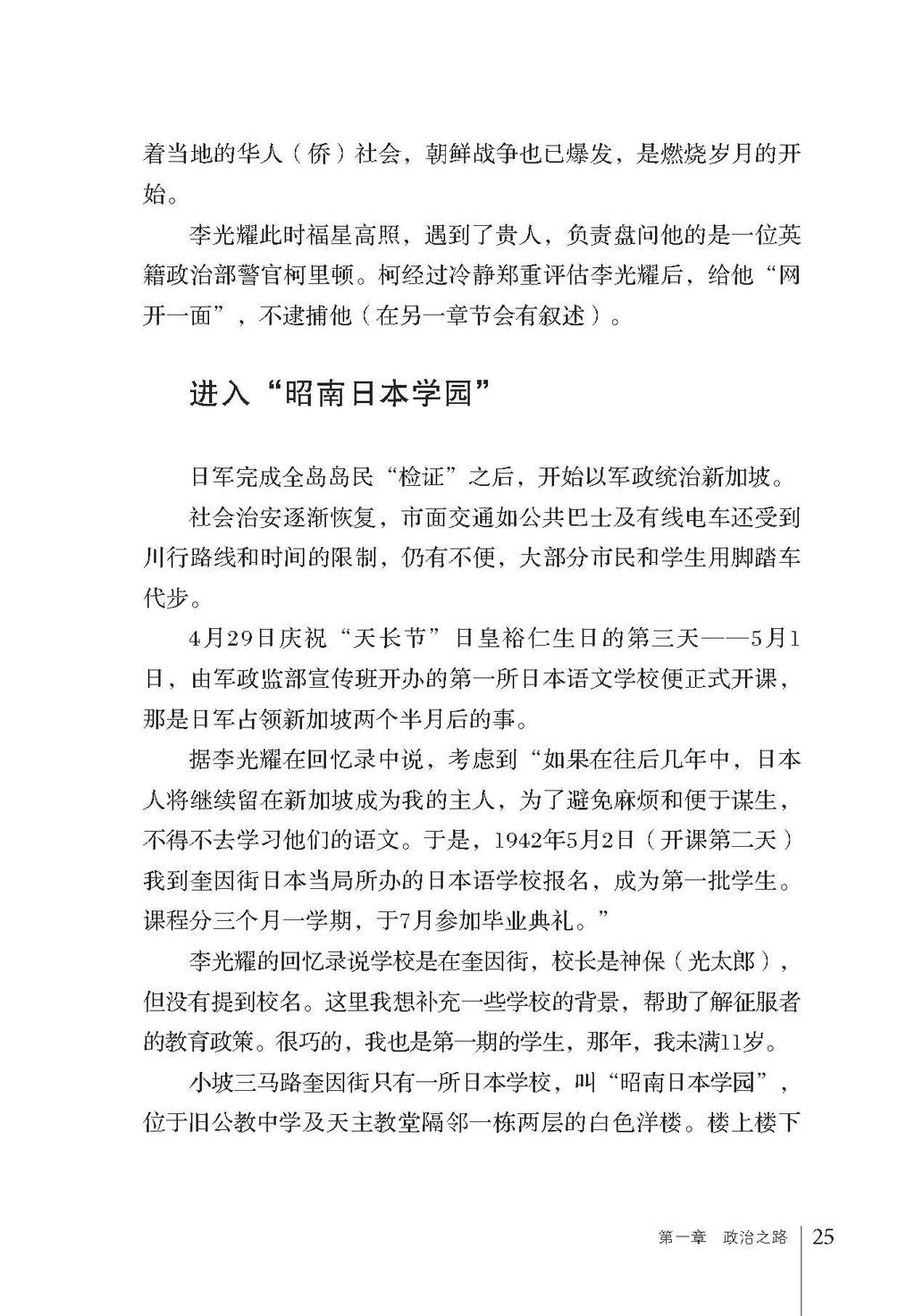 着当地的华人（侨）社会，朝鲜战争也已爆发，是燃烧岁月的开始。

李光耀此时福星高照，遇到了贵人，负责盘问他的是一位英籍政治部警官柯里顿。柯经过冷静郑重评估李光耀后，给他“网开一面”，不逮捕他（在另一章节会有叙述）。

进入“昭南日本学园”

日军完成全岛岛民“检证”之后，开始以军政统治新加坡。

社会治安逐渐恢复，市面交通如公共巴士及有线电车还受到川行路线和时间的限制，仍有不便，大部分市民和学生用脚踏车代步。

4月29日庆祝“天长节”日皇裕仁生日的第三天——5月1日，由军政监部宣传班开办的第一所日本语文学校便正式开课，那是日军占领新加坡两个半月后的事。

据李光耀在回忆录中说，考虑到“如果在往后几年中，日本人将继续留在新加坡成为我的主人，为了避免麻烦和便于谋生，不得不去学习他们的语文。于是，1942年5月2日（开课第二天）我到奎因街日本当局所办的日本语学校报名，成为第一批学生。课程分三个月一学期，于7月参加毕业典礼。”

李光耀的回忆录说学校是在奎因街，校长是神保（光太郎），但没有提到校名。这里我想补充一些学校的背景，帮助了解征服者的教育政策。很巧的，我也是第一期的学生，那年，我未满11岁。

小坡三马路奎因街只有一所日本学校，叫“昭南日本学园”，位于旧公教中学及天主教堂隔邻一栋两层的白色洋楼。楼上楼下

第一章 政治之路 25